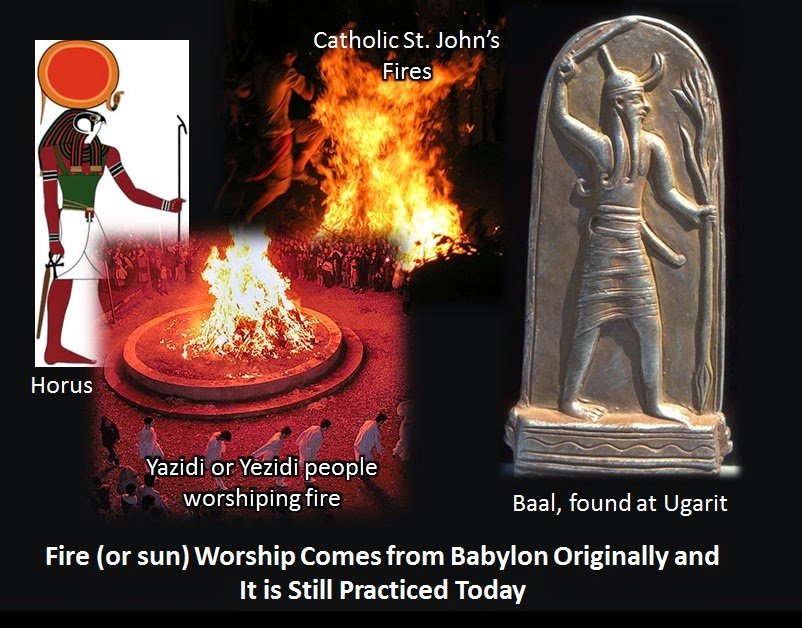 Catholic St. John's Fires

Horus

Yazidi or Yezidi people worshiping fire

Baal, found at Ugarit

Fire (or sun) Worship Comes from Babylon Originally and It is Still Practiced Today